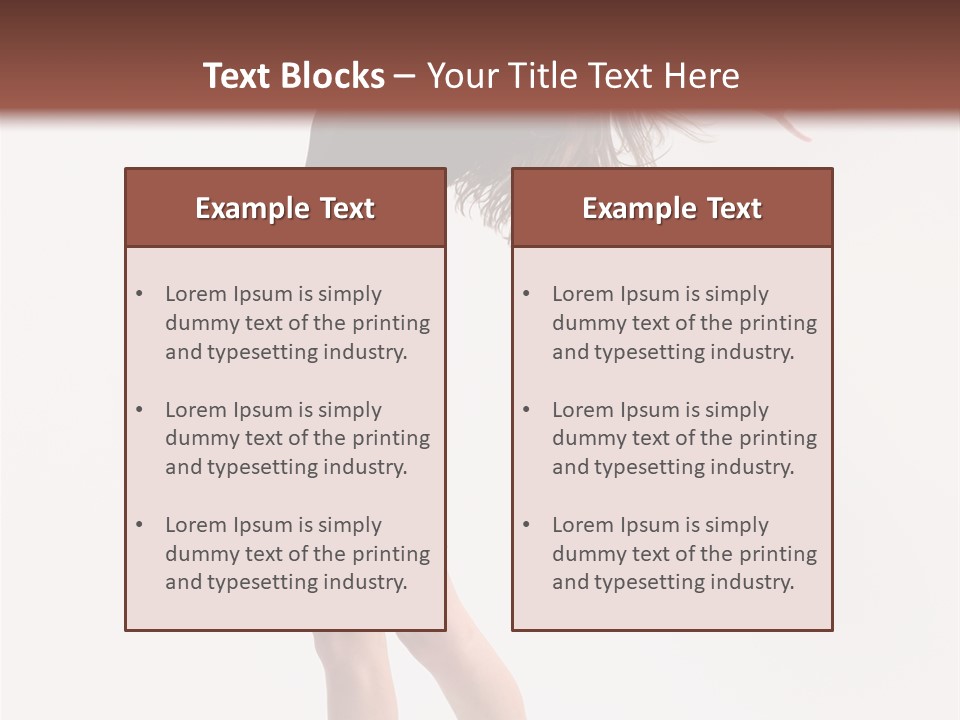 Text Blocks – Your Title Text Here

Example Text

• Lorem Ipsum is simply dummy text of the printing and typesetting industry.

• Lorem Ipsum is simply dummy text of the printing and typesetting industry.

• Lorem Ipsum is simply dummy text of the printing and typesetting industry.

Example Text

• Lorem Ipsum is simply dummy text of the printing and typesetting industry.

• Lorem Ipsum is simply dummy text of the printing and typesetting industry.

• Lorem Ipsum is simply dummy text of the printing and typesetting industry.